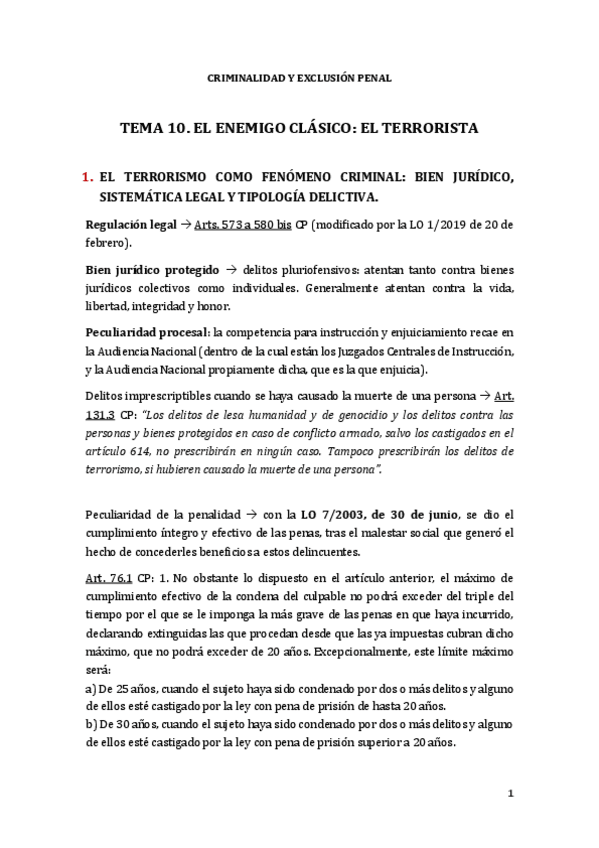 CRIMINALIDAD Y EXCLUSIÓN PENAL

TEMA 10. EL ENEMIGO CLÁSICO: EL TERRORISTA

1. EL TERRORISMO COMO FENÓMENO CRIMINAL: BIEN JURÍDICO, SISTEMÁTICA LEGAL Y TIPOLOGÍA DELICTIVA.

Regulación legal → Arts. 573 a 580 bis CP (modificado por la LO 1/2019 de 20 de febrero).

Bien jurídico protegido → delitos pluriofensivos: atentan tanto contra bienes jurídicos colectivos como individuales. Generalmente atentan contra la vida, libertad, integridad y honor.

Peculiaridad procesal: la competencia para instrucción y enjuiciamiento recae en la Audiencia Nacional (dentro de la cual están los Juzgados Centrales de Instrucción, y la Audiencia Nacional propiamente dicha, que es la que enjuicia).

Delitos imprescriptibles cuando se haya causado la muerte de una persona → Art. 131.3 CP: "Los delitos de lesa humanidad y de genocidio y los delitos contra las personas y bienes protegidos en caso de conflicto armado, salvo los castigados en el artículo 614, no prescribirán en ningún caso. Tampoco prescribirán los delitos de terrorismo, si hubieren causado la muerte de una persona".

Peculiaridad de la penalidad → con la LO 7/2003, de 30 de junio, se dio el cumplimiento íntegro y efectivo de las penas, tras el malestar social que generó el hecho de concederles beneficios a estos delincuentes.

Art. 76.1 CP: 1. No obstante lo dispuesto en el artículo anterior, el máximo de cumplimiento efectivo de la condena del culpable no podrá exceder del triple del tiempo por el que se le imponga la más grave de las penas en que haya incurrido, declarando extinguidas las que procedan desde que las ya impuestas cubran dicho máximo, que no podrá exceder de 20 años. Excepcionalmente, este límite máximo será:
a) De 25 años, cuando el sujeto haya sido condenado por dos o más delitos y alguno de ellos esté castigado por la ley con pena de prisión de hasta 20 años.
b) De 30 años, cuando el sujeto haya sido condenado por dos o más delitos y alguno de ellos esté castigado por la ley con pena de prisión superior a 20 años.

1